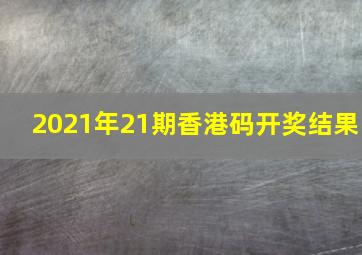 2021年21期香港码开奖结果